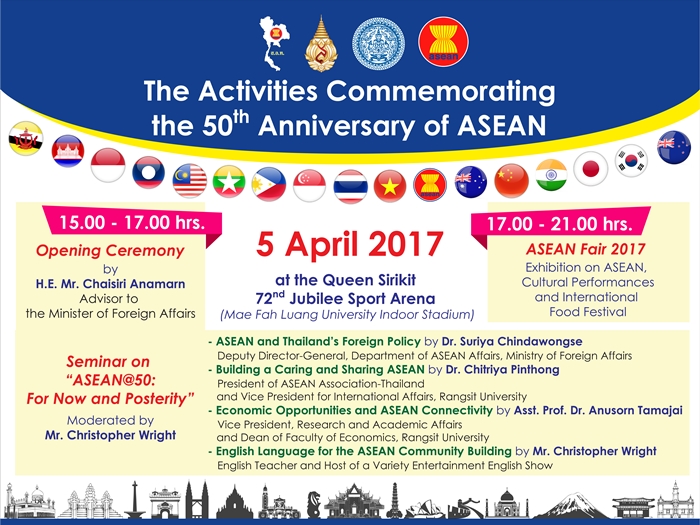 asean

The Activities Commemorating the 50$^{th}$ Anniversary of ASEAN

asean

15.00 - 17.00 hrs.

Opening Ceremony
by
H.E. Mr. Chaisiri Anamarn
Advisor to
the Minister of Foreign Affairs

5 April 2017

at the Queen Sirikit
72$^{nd}$ Jubilee Sport Arena
(Mae Fah Luang University Indoor Stadium)

17.00 - 21.00 hrs.

ASEAN Fair 2017
Exhibition on ASEAN,
Cultural Performances
and International
Food Festival

Seminar on
"ASEAN@50:
For Now and Posterity"
Moderated by
Mr. Christopher Wright

- ASEAN and Thailand's Foreign Policy by Dr. Suriya Chindawongse
Deputy Director-General, Department of ASEAN Affairs, Ministry of Foreign Affairs
- Building a Caring and Sharing ASEAN by Dr. Chitriya Pinthong
President of ASEAN Association-Thailand
and Vice President for International Affairs, Rangsit University
- Economic Opportunities and ASEAN Connectivity by Asst. Prof. Dr. Anusorn Tamajai
Vice President, Research and Academic Affairs
and Dean of Faculty of Economics, Rangsit University
- English Language for the ASEAN Community Building by Mr. Christopher Wright
English Teacher and Host of a Variety Entertainment English Show